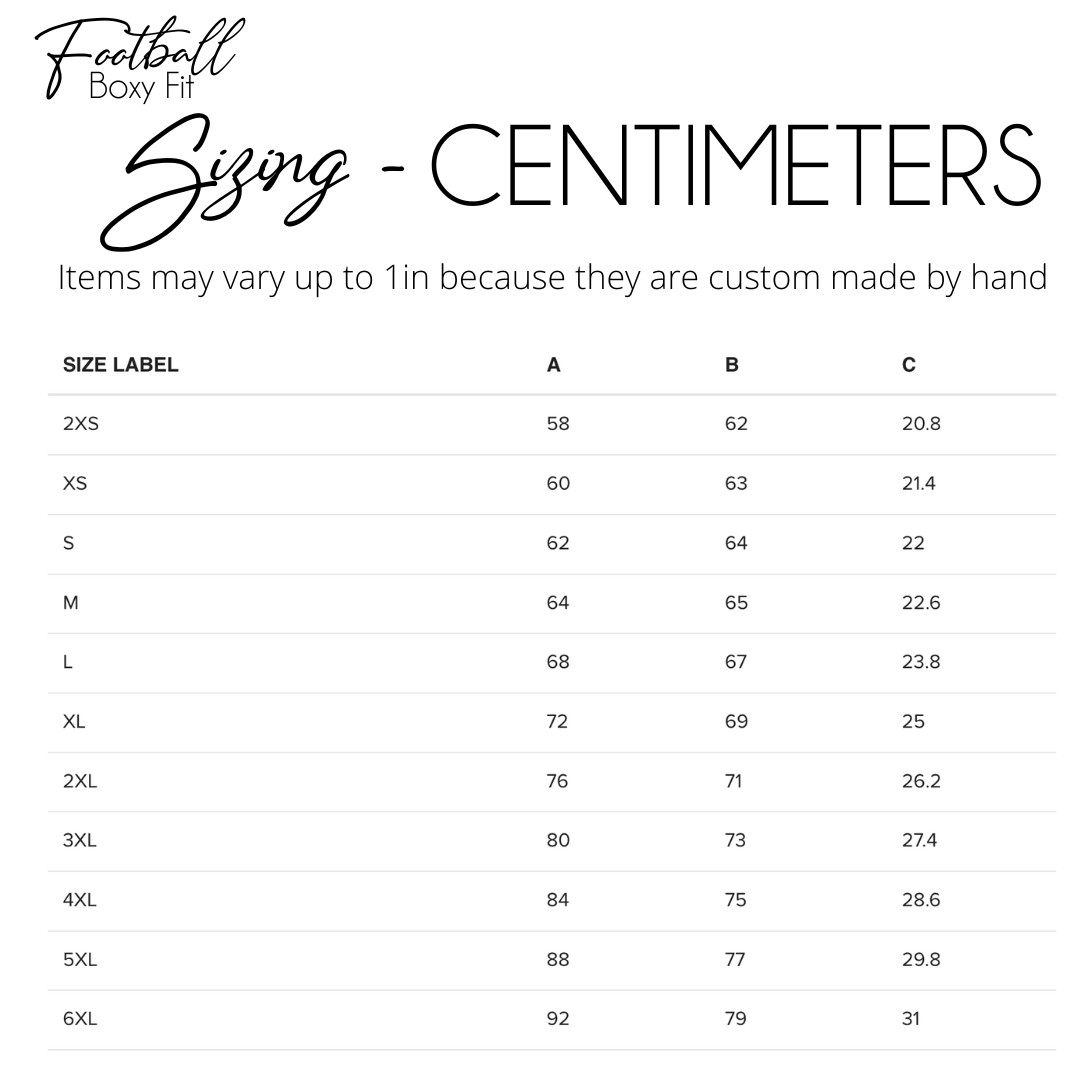 Football
Boxy Fit

Sizing - CENTIMETERS

Items may vary up to 1in because they are custom made by hand

| SIZE LABEL | A | B | C |
|---|---|---|---|
| 2XS | 58 | 62 | 20.8 |
| XS | 60 | 63 | 21.4 |
| S | 62 | 64 | 22 |
| M | 64 | 65 | 22.6 |
| L | 68 | 67 | 23.8 |
| XL | 72 | 69 | 25 |
| 2XL | 76 | 71 | 26.2 |
| 3XL | 80 | 73 | 27.4 |
| 4XL | 84 | 75 | 28.6 |
| 5XL | 88 | 77 | 29.8 |
| 6XL | 92 | 79 | 31 |